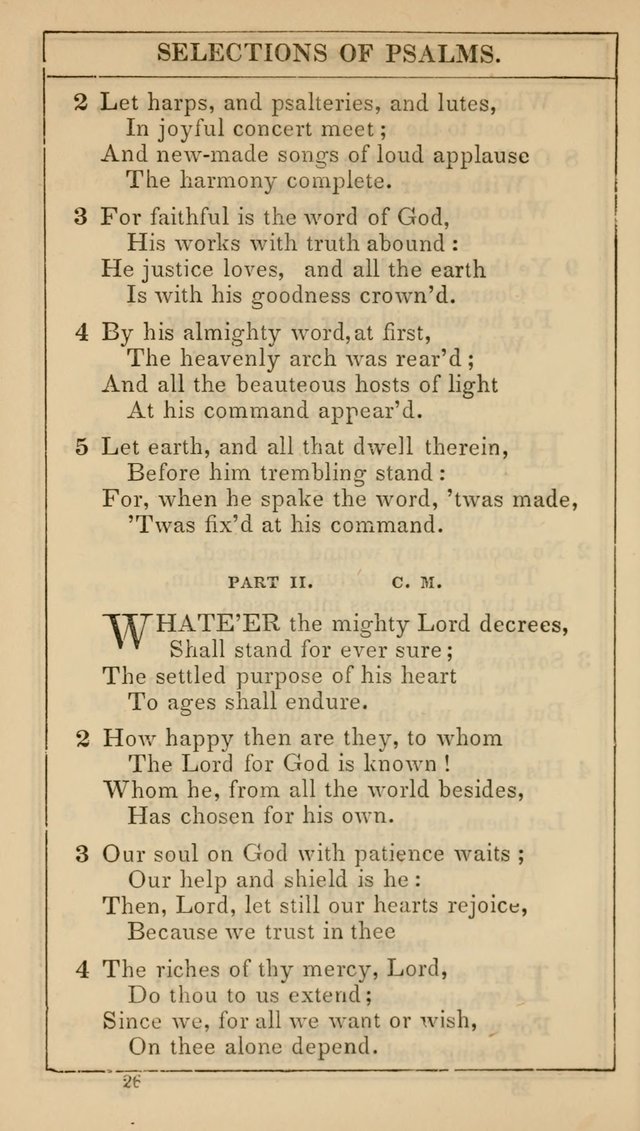 SELECTIONS OF PSALMS.

2 Let harps, and psalteries, and lutes,
In joyful concert meet;
And new-made songs of loud applause
The harmony complete.

3 For faithful is the word of God,
His works with truth abound:
He justice loves, and all the earth
Is with his goodness crown'd.

4 By his almighty word, at first,
The heavenly arch was rear'd;
And all the beauteous hosts of light
At his command appear'd.

5 Let earth, and all that dwell therein,
Before him trembling stand:
For, when he spake the word, 'twas made,
'Twas fix'd at his command.

PART II. C. M.

WHATE'ER the mighty Lord decrees,
Shall stand for ever sure;
The settled purpose of his heart
To ages shall endure.

2 How happy then are they, to whom
The Lord for God is known!
Whom he, from all the world besides,
Has chosen for his own.

3 Our soul on God with patience waits;
Our help and shield is he:
Then, Lord, let still our hearts rejoice,
Because we trust in thee

4 The riches of thy mercy, Lord,
Do thou to us extend;
Since we, for all we want or wish,
On thee alone depend.

26